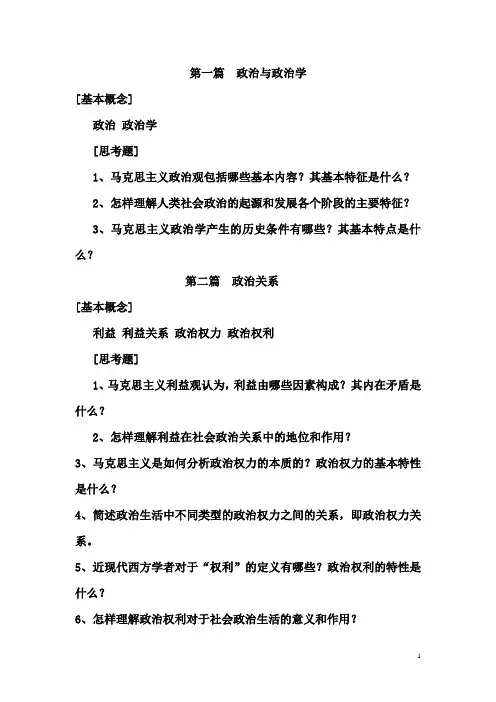 第一篇　政治与政治学

[基本概念]

政治 政治学

[思考题]

1、马克思主义政治观包括哪些基本内容？其基本特征是什么？

2、怎样理解人类社会政治的起源和发展各个阶段的主要特征？

3、马克思主义政治学产生的历史条件有哪些？其基本特点是什么？

第二篇　政治关系

[基本概念]

利益 利益关系 政治权力 政治权利

[思考题]

1、马克思主义利益观认为，利益由哪些因素构成？其内在矛盾是什么？

2、怎样理解利益在社会政治关系中的地位和作用？

3、马克思主义是如何分析政治权力的本质的？政治权力的基本特性是什么？

4、简述政治生活中不同类型的政治权力之间的关系，即政治权力关系。

5、近现代西方学者对于“权利”的定义有哪些？政治权利的特性是什么？

6、怎样理解政治权利对于社会政治生活的意义和作用？

1